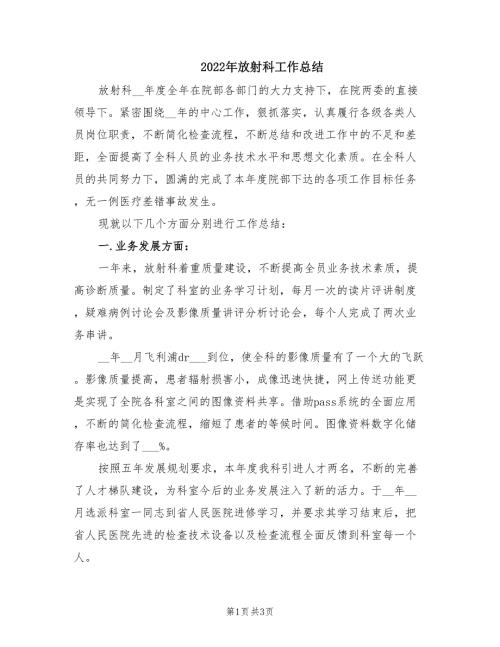 2022年放射科工作总结

放射科__年度全年在院部各部门的大力支持下，在院两委的直接领导下。紧密围绕__年的中心工作，狠抓落实，认真履行各级各类人员岗位职责，不断简化检查流程，不断总结和改进工作中的不足和差距，全面提高了全科人员的业务技术水平和思想文化素质。在全科人员的共同努力下，圆满的完成了本年度院部下达的各项工作目标任务，无一例医疗差错事故发生。

现就以下几个方面分别进行工作总结：

一.业务发展方面：

一年来，放射科着重质量建设，不断提高全员业务技术素质，提高诊断质量。制定了科室的业务学习计划，每月一次的读片评讲制度，疑难病例讨论会及影像质量讲评分析讨论会，每个人完成了两次业务串讲。

__年__月飞利浦dr___到位，使全科的影像质量有了一个大的飞跃。影像质量提高，患者辐射损害小，成像迅速快捷，网上传送功能更是实现了全院各科室之间的图像资料共享。借助pass系统的全面应用，不断的简化检查流程，缩短了患者的等候时间。图像资料数字化储存率也达到了___%。

按照五年发展规划要求，本年度我科引进人才两名，不断的完善了人才梯队建设，为科室今后的业务发展注入了新的活力。于__年__月选派科室一同志到省人民医院进修学习，并要求其学习结束后，把省人民医院先进的检查技术设备以及检查流程全面反馈到科室每一个人。

第1页 共3页